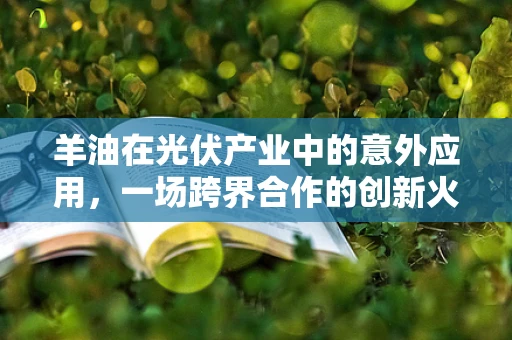 羊油在光伏产业中的意外应用，一场跨界合作的创新火